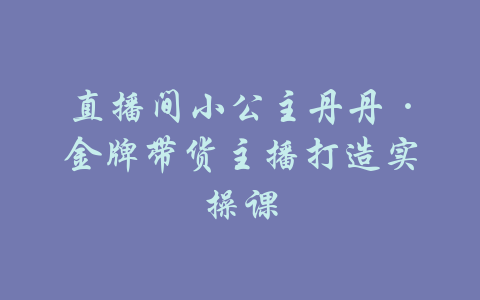 直播间小公主丹丹·金牌带货主播打造实操课